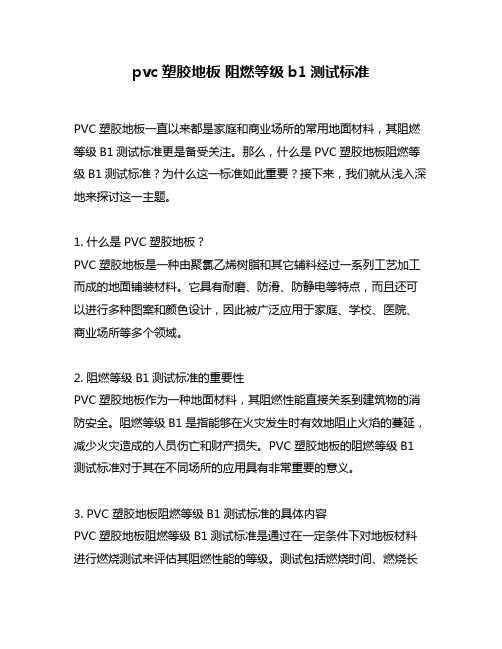 pvc 塑胶地板 阻燃等级 b1 测试标准

PVC 塑胶地板一直以来都是家庭和商业场所的常用地面材料，其阻燃等级 B1 测试标准更是备受关注。那么，什么是 PVC 塑胶地板阻燃等级 B1 测试标准？为什么这一标准如此重要？接下来，我们就从浅入深地来探讨这一主题。

1. 什么是 PVC 塑胶地板？
PVC 塑胶地板是一种由聚氯乙烯树脂和其它辅料经过一系列工艺加工而成的地面铺装材料。它具有耐磨、防滑、防静电等特点，而且还可以进行多种图案和颜色设计，因此被广泛应用于家庭、学校、医院、商业场所等多个领域。

2. 阻燃等级 B1 测试标准的重要性
PVC 塑胶地板作为一种地面材料，其阻燃性能直接关系到建筑物的消防安全。阻燃等级 B1 是指能够在火灾发生时有效地阻止火焰的蔓延，减少火灾造成的人员伤亡和财产损失。PVC 塑胶地板的阻燃等级 B1 测试标准对于其在不同场所的应用具有非常重要的意义。

3. PVC 塑胶地板阻燃等级 B1 测试标准的具体内容
PVC 塑胶地板阻燃等级 B1 测试标准是通过在一定条件下对地板材料进行燃烧测试来评估其阻燃性能的等级。测试包括燃烧时间、燃烧长